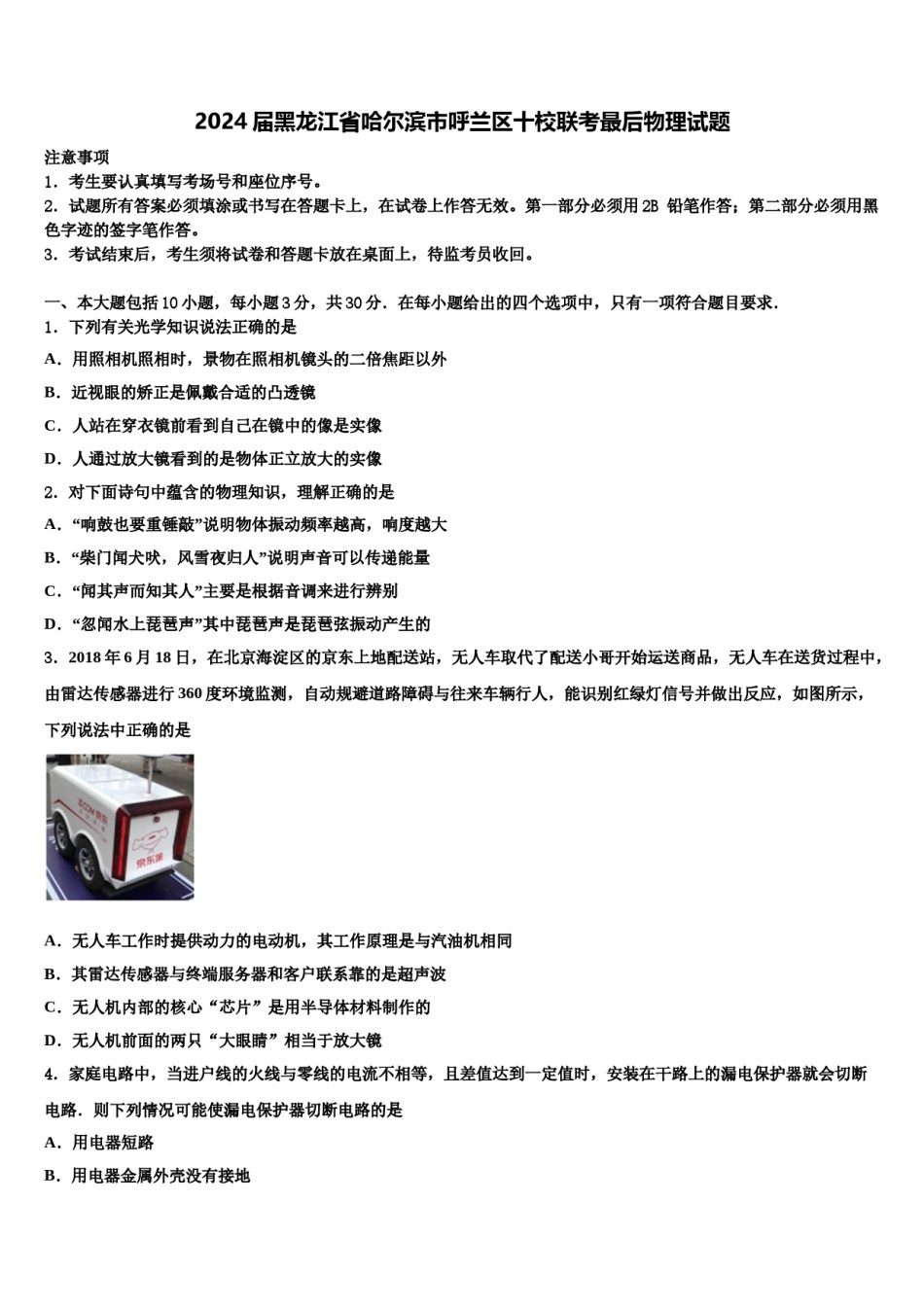 2024 届黑龙江省哈尔滨市呼兰区十校联考最后物理试题

注意事项
1．考生要认真填写考场号和座位序号。
2．试题所有答案必须填涂或书写在答题卡上，在试卷上作答无效。第一部分必须用 2B 铅笔作答；第二部分必须用黑色字迹的签字笔作答。
3．考试结束后，考生须将试卷和答题卡放在桌面上，待监考员收回。

一、本大题包括 10 小题，每小题 3 分，共 30 分．在每小题给出的四个选项中，只有一项符合题目要求．
1．下列有关光学知识说法正确的是
A．用照相机照相时，景物在照相机镜头的二倍焦距以外
B．近视眼的矫正是佩戴合适的凸透镜
C．人站在穿衣镜前看到自己在镜中的像是实像
D．人通过放大镜看到的是物体正立放大的实像
2．对下面诗句中蕴含的物理知识，理解正确的是
A．“响鼓也要重锤敲”说明物体振动频率越高，响度越大
B．“柴门闻犬吠，风雪夜归人”说明声音可以传递能量
C．“闻其声而知其人”主要是根据音调来进行辨别
D．“忽闻水上琵琶声”其中琵琶声是琵琶弦振动产生的
3．2018 年 6 月 18 日，在北京海淀区的京东上地配送站，无人车取代了配送小哥开始运送商品，无人车在送货过程中，由雷达传感器进行 360 度环境监测，自动规避道路障碍与往来车辆行人，能识别红绿灯信号并做出反应，如图所示，下列说法中正确的是

JD.COM 京东
京东派

A．无人车工作时提供动力的电动机，其工作原理是与汽油机相同
B．其雷达传感器与终端服务器和客户联系靠的是超声波
C．无人机内部的核心“芯片”是用半导体材料制作的
D．无人机前面的两只“大眼睛”相当于放大镜
4．家庭电路中，当进户线的火线与零线的电流不相等，且差值达到一定值时，安装在干路上的漏电保护器就会切断电路．则下列情况可能使漏电保护器切断电路的是
A．用电器短路
B．用电器金属外壳没有接地